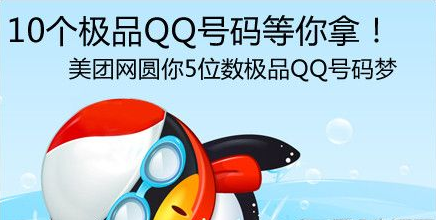 10个极品QQ号码等你拿！

美团网圆你5位数极品QQ号码梦